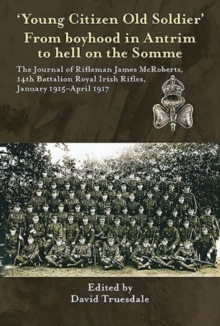 'Young Citizen Old Soldier'
From boyhood in Antrim to hell on the Somme

The Journal of Rifleman James McRoberts, 14th Battalion Royal Irish Rifles, January 1915–April 1917

Edited by
David Truesdale